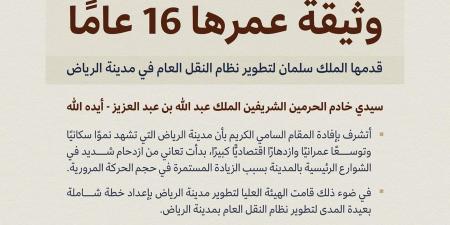 وثيقة عمرها 16 عامًا

قدمها الملك سلمان لتطوير نظام النقل العام في مدينة الرياض

سيدي خادم الحرمين الشريفين الملك عبد الله بن عبد العزيز - أيده الله

أتشرف بإفادة المقام السامي الكريم بأن مدينة الرياض التي تشهد نموًا سكانيًا وتوسعًا عمرانيًا وازدهارًا اقتصاديًا كبيرًا، بدأت تعاني من ازدحام شديد في الشوارع الرئيسية بالمدينة بسبب الزيادة المستمرة في حجم الحركة المرورية.

في ضوء ذلك قامت الهيئة العليا لتطوير مدينة الرياض بإعداد خطة شاملة بعيدة المدى لتطوير نظام النقل العام بمدينة الرياض.